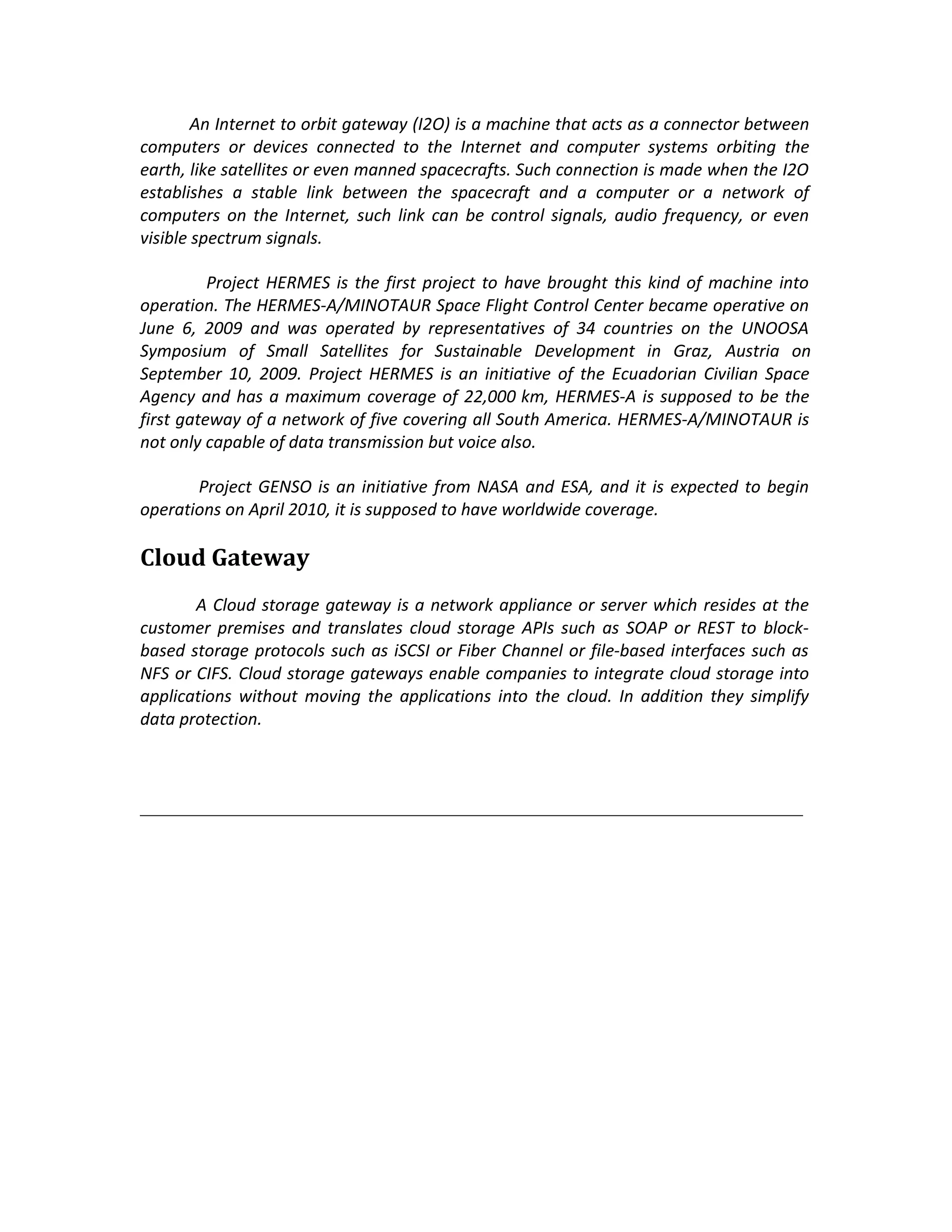 An Internet to orbit gateway (I2O) is a machine that acts as a connector between computers or devices connected to the Internet and computer systems orbiting the earth, like satellites or even manned spacecrafts. Such connection is made when the I2O establishes a stable link between the spacecraft and a computer or a network of computers on the Internet, such link can be control signals, audio frequency, or even visible spectrum signals.

Project HERMES is the first project to have brought this kind of machine into operation. The HERMES-A/MINOTAUR Space Flight Control Center became operative on June 6, 2009 and was operated by representatives of 34 countries on the UNOOSA Symposium of Small Satellites for Sustainable Development in Graz, Austria on September 10, 2009. Project HERMES is an initiative of the Ecuadorian Civilian Space Agency and has a maximum coverage of 22,000 km, HERMES-A is supposed to be the first gateway of a network of five covering all South America. HERMES-A/MINOTAUR is not only capable of data transmission but voice also.

Project GENSO is an initiative from NASA and ESA, and it is expected to begin operations on April 2010, it is supposed to have worldwide coverage.

Cloud Gateway

A Cloud storage gateway is a network appliance or server which resides at the customer premises and translates cloud storage APIs such as SOAP or REST to block-based storage protocols such as iSCSI or Fiber Channel or file-based interfaces such as NFS or CIFS. Cloud storage gateways enable companies to integrate cloud storage into applications without moving the applications into the cloud. In addition they simplify data protection.